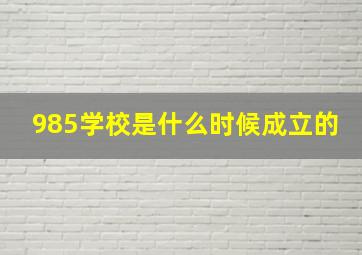 985学校是什么时候成立的